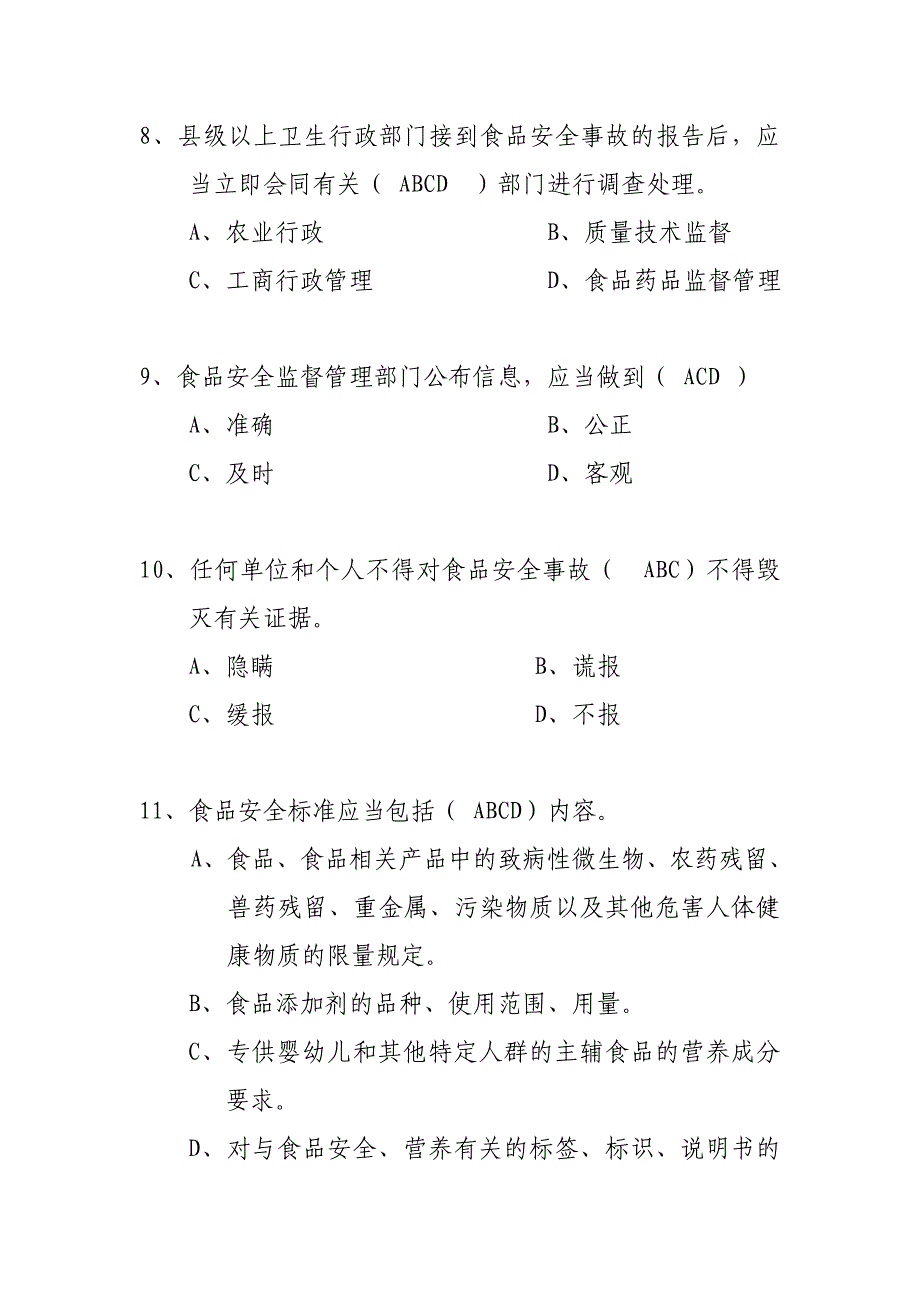 8、县级以上卫生行政部门接到食品安全事故的报告后，应当立即会同有关（ ABCD ）部门进行调查处理。

A、农业行政

B、质量技术监督

C、工商行政管理

D、食品药品监督管理

9、食品安全监督管理部门公布信息，应当做到（ ACD ）

A、准确

B、公正

C、及时

D、客观

10、任何单位和个人不得对食品安全事故（ ABC）不得毁灭有关证据。

A、隐瞒

B、谎报

C、缓报

D、不报

11、食品安全标准应当包括（ ABCD）内容。

A、食品、食品相关产品中的致病性微生物、农药残留、兽药残留、重金属、污染物质以及其他危害人体健康物质的限量规定。

B、食品添加剂的品种、使用范围、用量。

C、专供婴幼儿和其他特定人群的主辅食品的营养成分要求。

D、对与食品安全、营养有关的标签、标识、说明书的